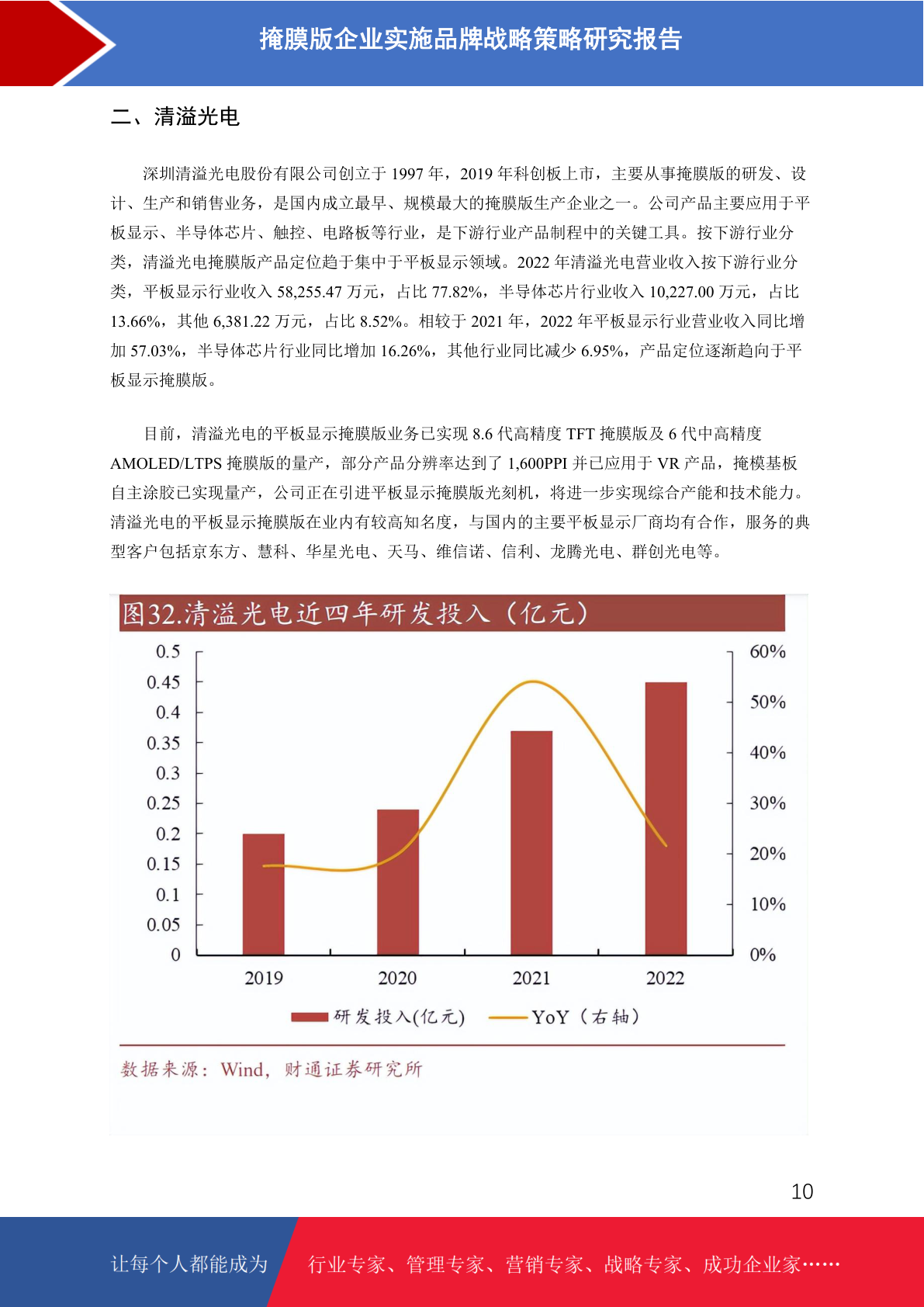 掩膜版企业实施品牌战略策略研究报告

二、清溢光电

深圳清溢光电股份有限公司创立于 1997 年，2019 年科创板上市，主要从事掩膜版的研发、设计、生产和销售业务，是国内成立最早、规模最大的掩膜版生产企业之一。公司产品主要应用于平板显示、半导体芯片、触控、电路板等行业，是下游行业产品制程中的关键工具。按下游行业分类，清溢光电掩膜版产品定位趋于集中于平板显示领域。2022 年清溢光电营业收入按下游行业分类，平板显示行业收入 58,255.47 万元，占比 77.82%，半导体芯片行业收入 10,227.00 万元，占比 13.66%，其他 6,381.22 万元，占比 8.52%。相较于 2021 年，2022 年平板显示行业营业收入同比增加 57.03%，半导体芯片行业同比增加 16.26%，其他行业同比减少 6.95%，产品定位逐渐趋向于平板显示掩膜版。

目前，清溢光电的平板显示掩膜版业务已实现 8.6 代高精度 TFT 掩膜版及 6 代中高精度 AMOLED/LTPS 掩膜版的量产，部分产品分辨率达到了 1,600PPI 并已应用于 VR 产品，掩模基板自主涂胶已实现量产，公司正在引进平板显示掩膜版光刻机，将进一步实现综合产能和技术能力。清溢光电的平板显示掩膜版在业内有较高知名度，与国内的主要平板显示厂商均有合作，服务的典型客户包括京东方、慧科、华星光电、天马、维信诺、信利、龙腾光电、群创光电等。

图32.清溢光电近四年研发投入（亿元）

0.5
0.45
0.4
0.35
0.3
0.25
0.2
0.15
0.1
0.05
0

60%
50%
40%
30%
20%
10%
0%

2019
2020
2021
2022

研发投入(亿元)　YoY（右轴）

数据来源：Wind，财通证券研究所

10

让每个人都能成为　行业专家、管理专家、营销专家、战略专家、成功企业家……